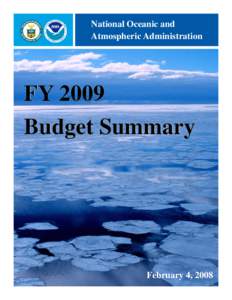 National Oceanic and Atmospheric Administration

FY 2009

Budget Summary

February 4, 2008